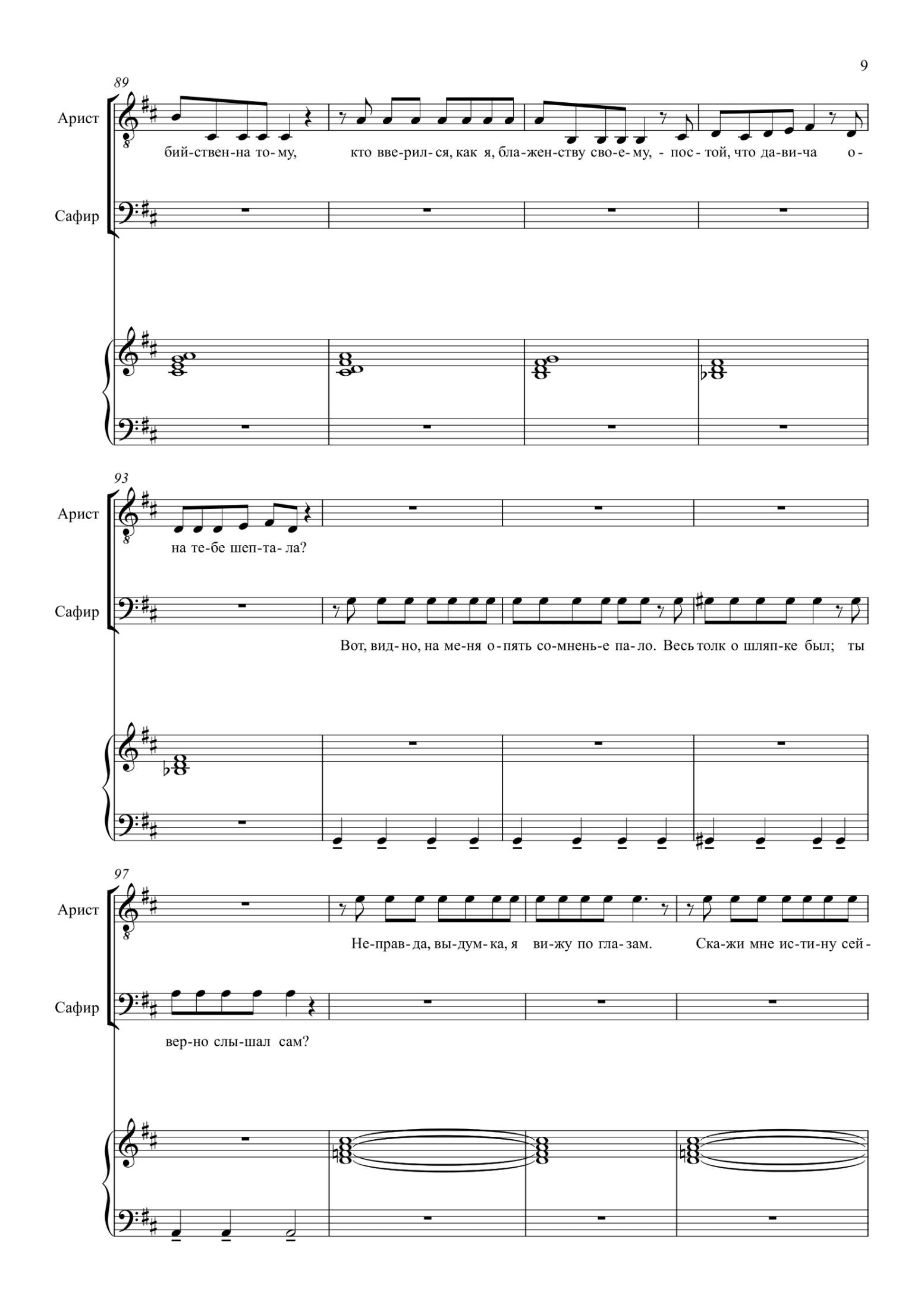 9

89

Арист

бий-ствен-на то-му, кто вве-рил-ся, как я, бла-жен-ству сво-е-му, - пос-той, что да-ви-ча о-

Сафир

93

Арист

на те-бе шеп-та-ла?

Сафир

Вот, вид-но, на ме-ня о-пять со-мнень-е па-ло. Весь толк о шляп-ке был; ты

97

Арист

Не-прав-да, вы-дум-ка, я ви-жу по гла-зам. Ска-жи мне ис-ти-ну сей-

Сафир

вер-но слы-шал сам?